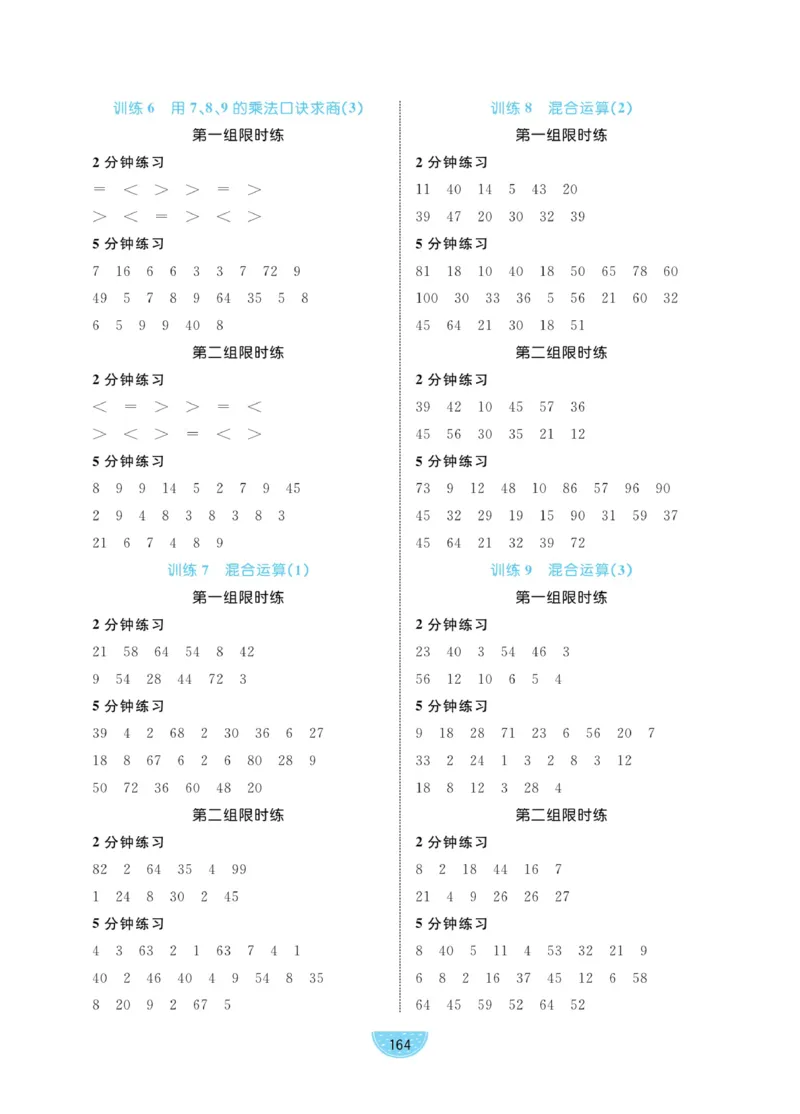 训练 6　用 7、8、9 的乘法口诀求商(3)

第一组限时练

2 分钟练习

= < > > = >

> < = > < >

5 分钟练习

7 16 6 6 3 3 7 72 9

49 5 7 8 9 64 35 5 8

6 5 9 9 40 8

第二组限时练

2 分钟练习

< = > > = <

> < > = < >

5 分钟练习

8 9 9 14 5 2 7 9 45

2 9 4 8 3 8 3 8 3

21 6 7 4 8 9

训练 7　混合运算(1)

第一组限时练

2 分钟练习

21 58 64 54 8 42

9 54 28 44 72 3

5 分钟练习

39 4 2 68 2 30 36 6 27

18 8 67 6 2 6 80 28 9

50 72 36 60 48 20

第二组限时练

2 分钟练习

82 2 64 35 4 99

1 24 8 30 2 45

5 分钟练习

4 3 63 2 1 63 7 4 1

40 2 46 40 4 9 54 8 35

8 20 9 2 67 5

训练 8　混合运算(2)

第一组限时练

2 分钟练习

11 40 14 5 43 20

39 47 20 30 32 39

5 分钟练习

81 18 10 40 18 50 65 78 60

100 30 33 36 5 56 21 60 32

45 64 21 30 18 51

第二组限时练

2 分钟练习

39 42 10 45 57 36

45 56 30 35 21 12

5 分钟练习

73 9 12 48 10 86 57 96 90

45 32 29 19 15 90 31 59 37

45 64 21 32 39 72

训练 9　混合运算(3)

第一组限时练

2 分钟练习

23 40 3 54 46 3

56 12 10 6 5 4

5 分钟练习

9 18 28 71 23 6 56 20 7

33 2 24 1 3 2 8 3 12

18 8 12 3 28 4

第二组限时练

2 分钟练习

8 2 18 44 16 7

21 4 9 26 26 27

5 分钟练习

8 40 5 11 4 53 32 21 9

6 8 2 16 37 45 12 6 58

64 45 59 52 64 52

164